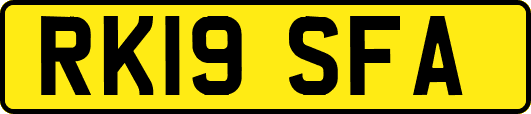 RK19 SFA